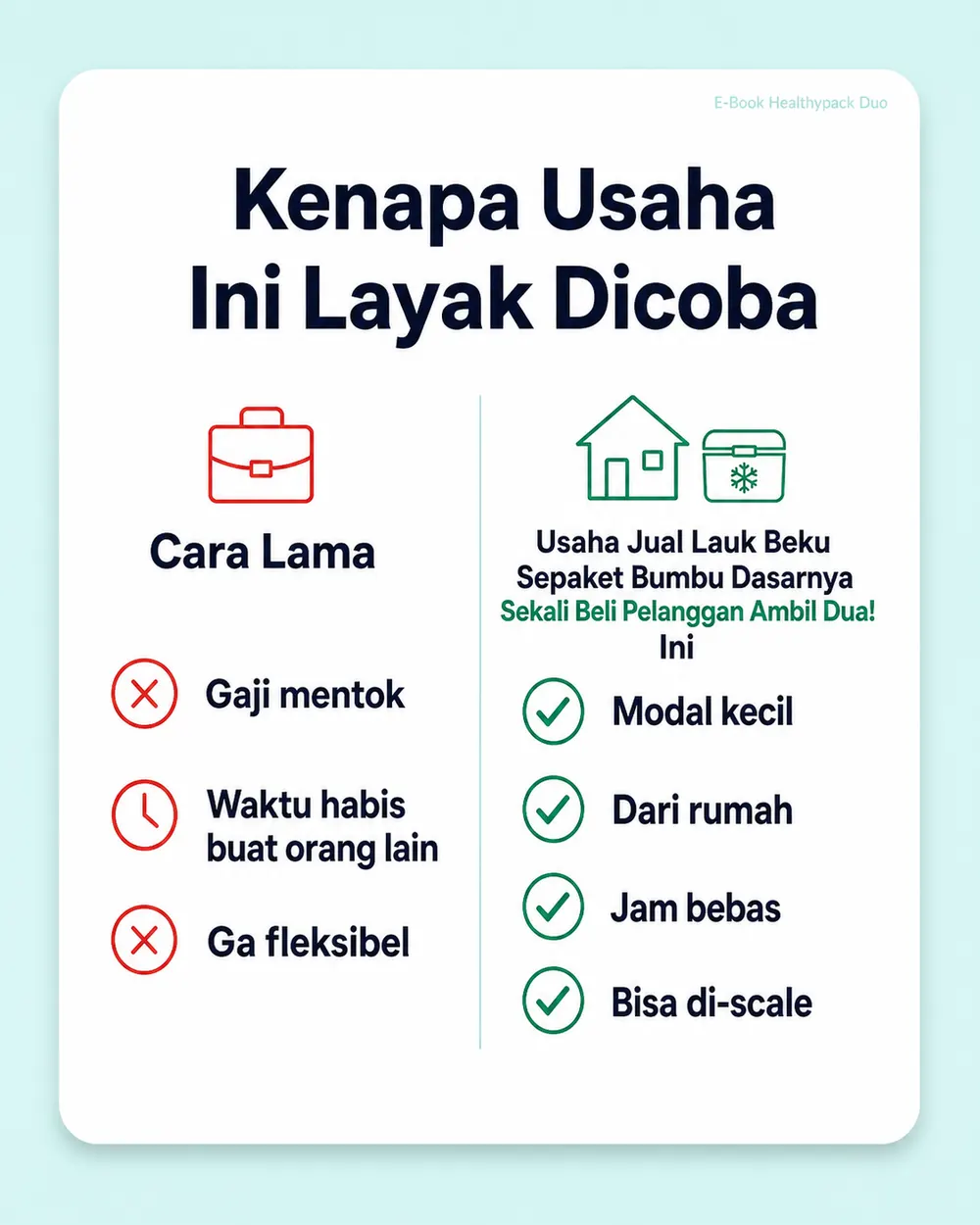 E-Book Healthypack Duo

Kenapa Usaha Ini Layak Dicoba

Cara Lama

Gaji mentok

Waktu habis buat orang lain

Ga fleksibel

Usaha Jual Lauk Beku Sepaket Bumbu Dasarnya Sekali Beli Pelanggan Ambil Dua! Ini

Modal kecil

Dari rumah

Jam bebas

Bisa di-scale